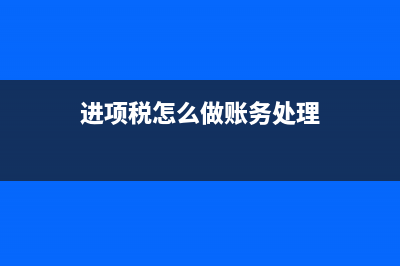 进项税怎么做账务处理